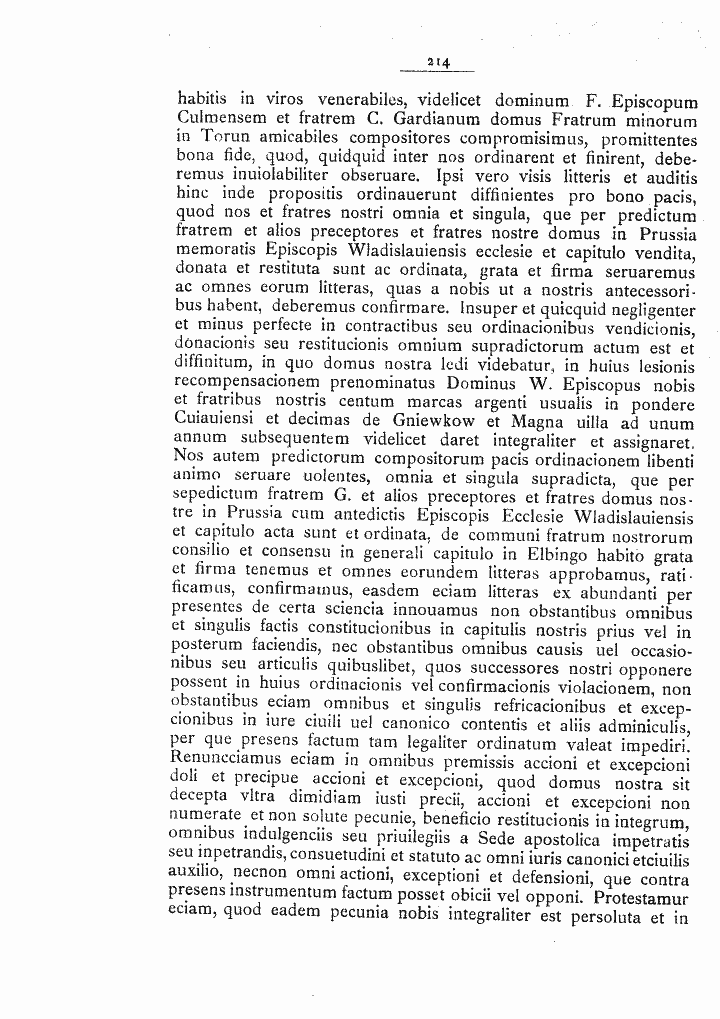 214

habitis in viros venerabiles, videlicet dominum F. Episcopum Culmensem et fratrem C. Gardianum domus Fratrum minorum in Torun amicabiles compositores compromisimus, promittentes bona fide, quod, quidquid inter nos ordinarent et finirent, deberemus inuiolabiliter obseruare. Ipsi vero visis litteris et auditis hinc inde propositis ordinauerunt diffinientes pro bono pacis, quod nos et fratres nostri omnia et singula, que per predictum fratrem et alios preceptores et fratres nostre domus in Prussia memoratis Episcopis Wladislauiensis ecclesie et capitulo vendita, donata et restituta sunt ac ordinata, grata et firma seruaremus ac omnes eorum litteras, quas a nobis ut a nostris antecessoribus habent, deberemus confirmare. Insuper et quicquid negligenter et minus perfecte in contractibus seu ordinacionibus vendicionis, donacionis seu restitucionis omnium supradictorum actum est et diffinitum, in quo domus nostra ledi videbatur, in huius lesionis recompensacionem prenominatus Dominus W. Episcopus nobis et fratribus nostris centum marcas argenti usualis in pondere Cuiauiensi et decimas de Gniewkow et Magna uilla ad unum annum subsequentem videlicet daret integraliter et assignaret. Nos autem predictorum compositorum pacis ordinacionem libenti animo seruare uolentes, omnia et singula supradicta, que per sepedictum fratrem G. et alios preceptores et fratres domus nostre in Prussia cum antedictis Episcopis Ecclesie Wladislauiensis et capitulo acta sunt et ordinata, de communi fratrum nostrorum consilio et consensu in generali capitulo in Elbingo habito grata et firma tenemus et omnes eorundem litteras approbamus, ratificamus, confirmamus, easdem eciam litteras ex abundanti per presentes de certa sciencia innouamus non obstantibus omnibus et singulis factis constitucionibus in capitulis nostris prius vel in posterum faciendis, nec obstantibus omnibus causis uel occasionibus seu articulis quibuslibet, quos successores nostri opponere possent in huius ordinacionis vel confirmacionis violacionem, non obstantibus eciam omnibus et singulis refricacionibus et excepcionibus in iure ciuili uel canonico contentis et aliis adminiculis, per que presens factum tam legaliter ordinatum valeat impediri. Renuncciamus eciam in omnibus premissis accioni et excepcioni doli et precipue accioni et excepcioni, quod domus nostra sit decepta vltra dimidiam iusti precii, accioni et excepcioni non numerate et non solute pecunie, beneficio restitucionis in integrum, omnibus indulgenciis seu priuilegiis a Sede apostolica impetratis seu inpetrandis, consuetudini et statuto ac omni iuris canonici etciuilis auxilio, necnon omni actioni, exceptioni et defensioni, que contra presens instrumentum factum posset obicii vel opponi. Protestamur eciam, quod eadem pecunia nobis integraliter est persoluta et in